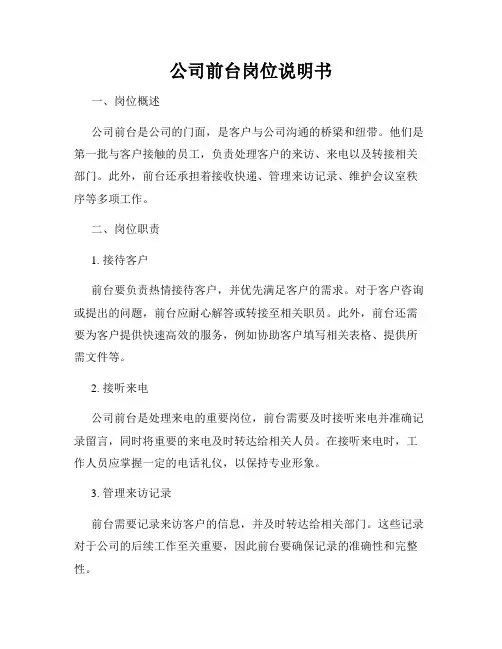 公司前台岗位说明书

一、岗位概述

公司前台是公司的门面，是客户与公司沟通的桥梁和纽带。他们是第一批与客户接触的员工，负责处理客户的来访、来电以及转接相关部门。此外，前台还承担着接收快递、管理来访记录、维护会议室秩序等多项工作。

二、岗位职责

1. 接待客户

前台要负责热情接待客户，并优先满足客户的需求。对于客户咨询或提出的问题，前台应耐心解答或转接至相关职员。此外，前台还需要为客户提供快速高效的服务，例如协助客户填写相关表格、提供所需文件等。

2. 接听来电

公司前台是处理来电的重要岗位，前台需要及时接听来电并准确记录留言，同时将重要的来电及时转达给相关人员。在接听来电时，工作人员应掌握一定的电话礼仪，以保持专业形象。

3. 管理来访记录

前台需要记录来访客户的信息，并及时转达给相关部门。这些记录对于公司的后续工作至关重要，因此前台要确保记录的准确性和完整性。